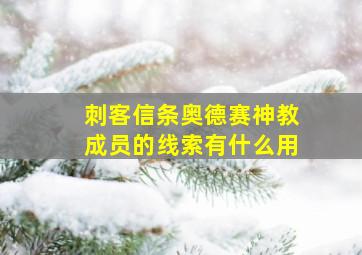 刺客信条奥德赛神教成员的线索有什么用